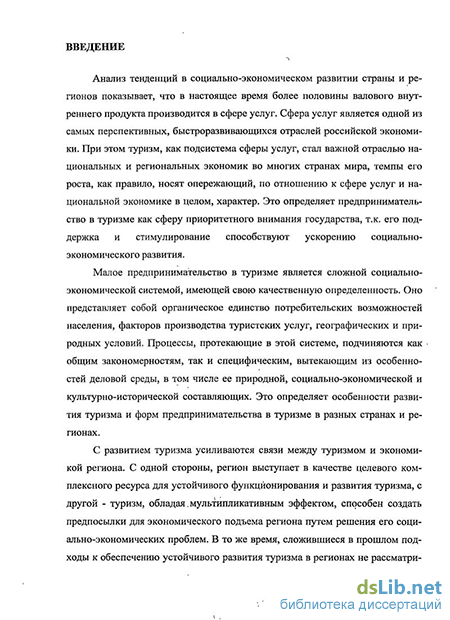 ВВЕДЕНИЕ

Анализ тенденций в социально-экономическом развитии страны и регионов показывает, что в настоящее время более половины валового внутреннего продукта производится в сфере услуг. Сфера услуг является одной из самых перспективных, быстроразвивающихся отраслей российской экономики. При этом туризм, как подсистема сферы услуг, стал важной отраслью национальных и региональных экономик во многих странах мира, темпы его роста, как правило, носят опережающий, по отношению к сфере услуг и национальной экономике в целом, характер. Это определяет предпринимательство в туризме как сферу приоритетного внимания государства, т.к. его поддержка и стимулирование способствуют ускорению социально-экономического развития.

Малое предпринимательство в туризме является сложной социально-экономической системой, имеющей свою качественную определенность. Оно представляет собой органическое единство потребительских возможностей населения, факторов производства туристских услуг, географических и природных условий. Процессы, протекающие в этой системе, подчиняются как общим закономерностям, так и специфическим, вытекающим из особенностей деловой среды, в том числе ее природной, социально-экономической и культурно-исторической составляющих. Это определяет особенности развития туризма и форм предпринимательства в туризме в разных странах и регионах.

С развитием туризма усиливаются связи между туризмом и экономикой региона. С одной стороны, регион выступает в качестве целевого комплексного ресурса для устойчивого функционирования и развития туризма, с другой - туризм, обладая мультипликативным эффектом, способен создать предпосылки для экономического подъема региона путем решения его социально-экономических проблем. В то же время, сложившиеся в прошлом подходы к обеспечению устойчивого развития туризма в регионах не рассматри-

dsLib.net
библиотека диссертаций